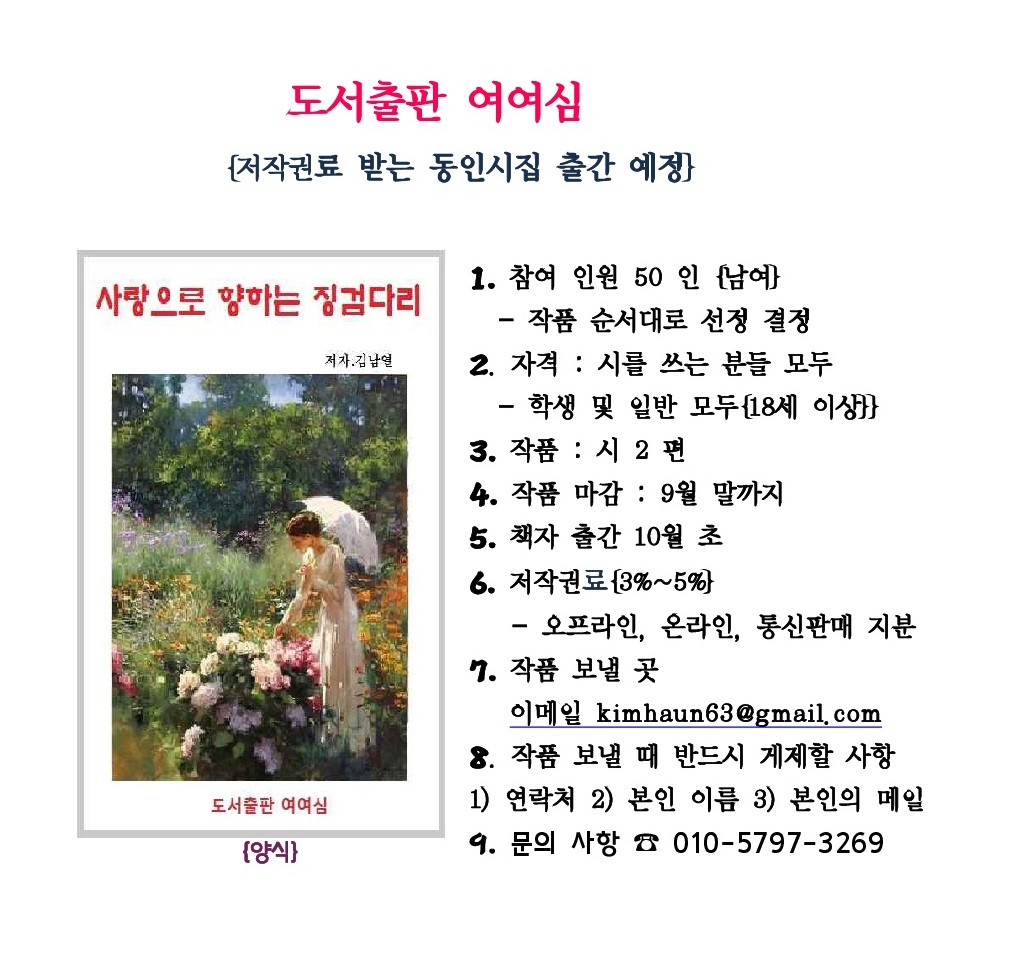 도서출판 여여심

{저작권료 받는 동인시집 출간 예정}

사랑으로 향하는 징검다리

저자.김남열

도서출판 여여심

{양식}

1. 참여 인원 50 인 {남여}
- 작품 순서대로 선정 결정
2. 자격 : 시를 쓰는 분들 모두
- 학생 및 일반 모두{18세 이상}}
3. 작품 : 시 2 편
4. 작품 마감 : 9월 말까지
5. 책자 출간 10월 초
6. 저작권료{3%~5%}
- 오프라인, 온라인, 통신판매 지분
7. 작품 보낼 곳
이메일 kimhaun63@gmail.com
8. 작품 보낼 때 반드시 게제할 사항
1) 연락처 2) 본인 이름 3) 본인의 메일
9. 문의 사항 ☎ 010-5797-3269